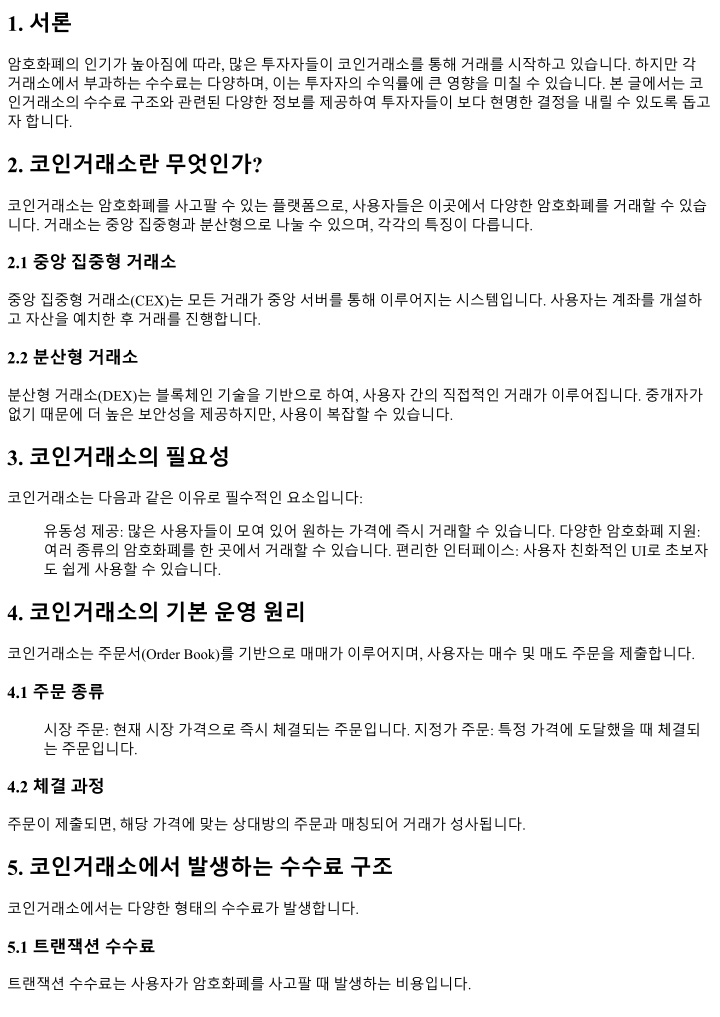 1. 서론

암호화폐의 인기가 높아짐에 따라, 많은 투자자들이 코인거래소를 통해 거래를 시작하고 있습니다. 하지만 각 거래소에서 부과하는 수수료는 다양하며, 이는 투자자의 수익률에 큰 영향을 미칠 수 있습니다. 본 글에서는 코인거래소의 수수료 구조와 관련된 다양한 정보를 제공하여 투자자들이 보다 현명한 결정을 내릴 수 있도록 돕고자 합니다.

2. 코인거래소란 무엇인가?

코인거래소는 암호화폐를 사고팔 수 있는 플랫폼으로, 사용자들은 이곳에서 다양한 암호화폐를 거래할 수 있습니다. 거래소는 중앙 집중형과 분산형으로 나눌 수 있으며, 각각의 특징이 다릅니다.

2.1 중앙 집중형 거래소

중앙 집중형 거래소(CEX)는 모든 거래가 중앙 서버를 통해 이루어지는 시스템입니다. 사용자는 계좌를 개설하고 자산을 예치한 후 거래를 진행합니다.

2.2 분산형 거래소

분산형 거래소(DEX)는 블록체인 기술을 기반으로 하여, 사용자 간의 직접적인 거래가 이루어집니다. 중개자가 없기 때문에 더 높은 보안성을 제공하지만, 사용이 복잡할 수 있습니다.

3. 코인거래소의 필요성

코인거래소는 다음과 같은 이유로 필수적인 요소입니다:

유동성 제공: 많은 사용자들이 모여 있어 원하는 가격에 즉시 거래할 수 있습니다. 다양한 암호화폐 지원: 여러 종류의 암호화폐를 한 곳에서 거래할 수 있습니다. 편리한 인터페이스: 사용자 친화적인 UI로 초보자도 쉽게 사용할 수 있습니다.

4. 코인거래소의 기본 운영 원리

코인거래소는 주문서(Order Book)를 기반으로 매매가 이루어지며, 사용자는 매수 및 매도 주문을 제출합니다.

4.1 주문 종류

시장 주문: 현재 시장 가격으로 즉시 체결되는 주문입니다. 지정가 주문: 특정 가격에 도달했을 때 체결되는 주문입니다.

4.2 체결 과정

주문이 제출되면, 해당 가격에 맞는 상대방의 주문과 매칭되어 거래가 성사됩니다.

5. 코인거래소에서 발생하는 수수료 구조

코인거래소에서는 다양한 형태의 수수료가 발생합니다.

5.1 트랜잭션 수수료

트랜잭션 수수료는 사용자가 암호화폐를 사고팔 때 발생하는 비용입니다.